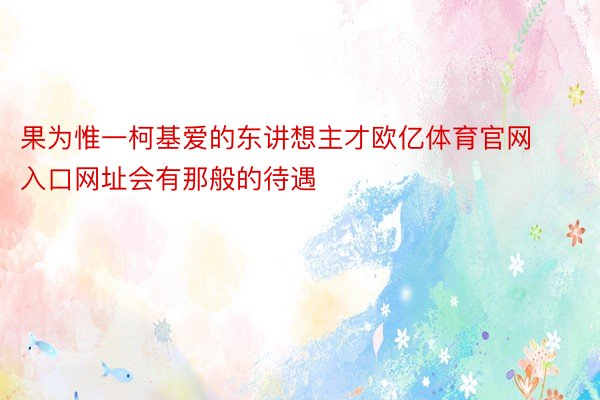 果为惟一柯基爱的东讲想主才欧亿体育官网入口网址会有那般的待遇